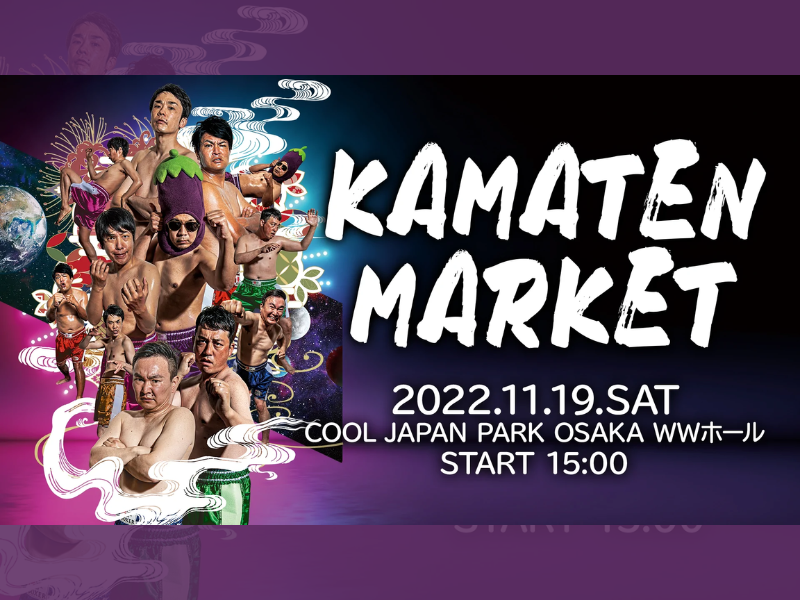 KAMATEN MARKET

2022.11.19.SAT
COOL JAPAN PARK OSAKA WWホール
START 15:00